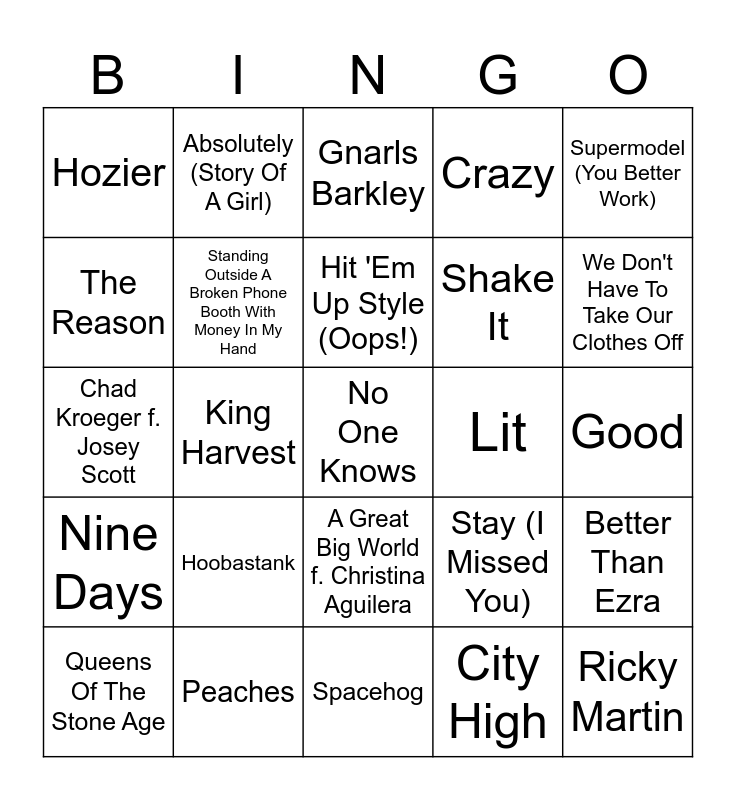 | B | I | N | G | O |
|---|---|---|---|---|
| Hozier | Absolutely (Story Of A Girl) | Gnarls Barkley | Crazy | Supermodel (You Better Work) |
| The Reason | Standing Outside A Broken Phone Booth With Money In My Hand | Hit 'Em Up Style (Oops!) | Shake It | We Don't Have To Take Our Clothes Off |
| Chad Kroeger f. Josey Scott | King Harvest | No One Knows | Lit | Good |
| Nine Days | Hoobastank | A Great Big World f. Christina Aguilera | Stay (I Missed You) | Better Than Ezra |
| Queens Of The Stone Age | Peaches | Spacehog | City High | Ricky Martin |